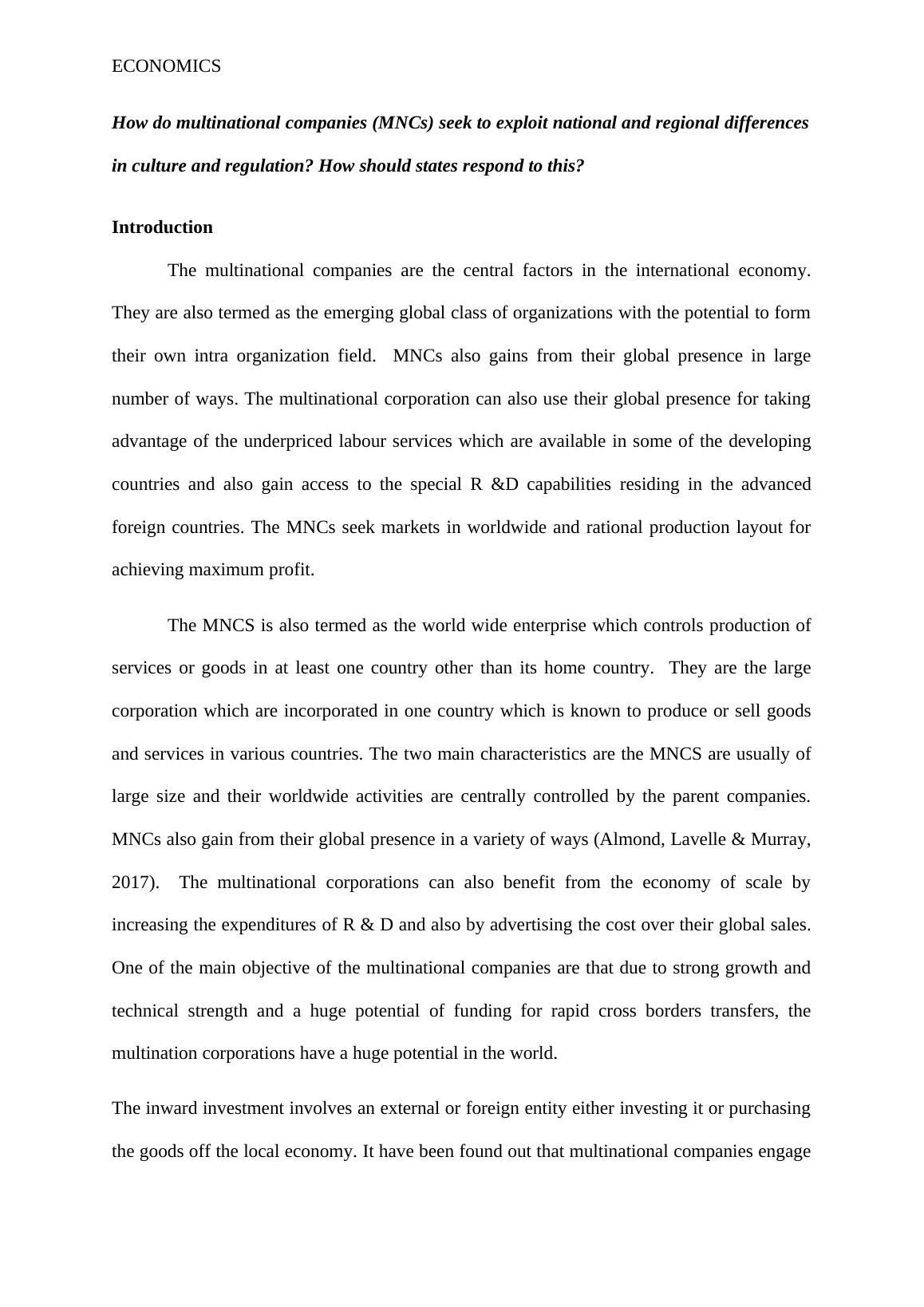 ECONOMICS

How do multinational companies (MNCs) seek to exploit national and regional differences in culture and regulation? How should states respond to this?

Introduction

The multinational companies are the central factors in the international economy. They are also termed as the emerging global class of organizations with the potential to form their own intra organization field. MNCs also gains from their global presence in large number of ways. The multinational corporation can also use their global presence for taking advantage of the underpriced labour services which are available in some of the developing countries and also gain access to the special R &D capabilities residing in the advanced foreign countries. The MNCs seek markets in worldwide and rational production layout for achieving maximum profit.

The MNCS is also termed as the world wide enterprise which controls production of services or goods in at least one country other than its home country. They are the large corporation which are incorporated in one country which is known to produce or sell goods and services in various countries. The two main characteristics are the MNCS are usually of large size and their worldwide activities are centrally controlled by the parent companies. MNCs also gain from their global presence in a variety of ways (Almond, Lavelle & Murray, 2017). The multinational corporations can also benefit from the economy of scale by increasing the expenditures of R & D and also by advertising the cost over their global sales. One of the main objective of the multinational companies are that due to strong growth and technical strength and a huge potential of funding for rapid cross borders transfers, the multination corporations have a huge potential in the world.

The inward investment involves an external or foreign entity either investing it or purchasing the goods off the local economy. It have been found out that multinational companies engage